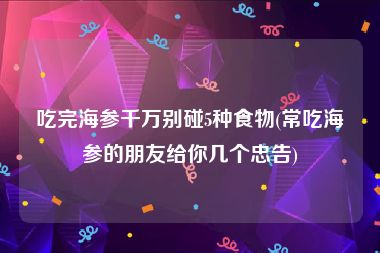 吃完海参千万别碰5种食物(常吃海参的朋友给你几个忠告)